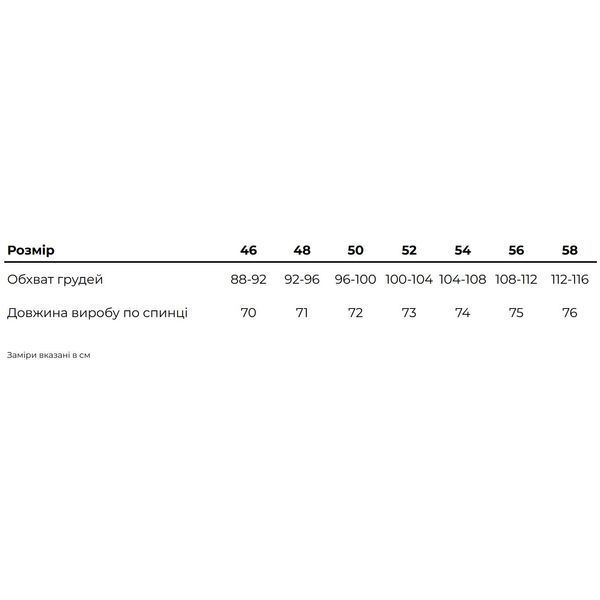 | Розмір | 46 | 48 | 50 | 52 | 54 | 56 | 58 |
|---|---|---|---|---|---|---|---|
| Обхват грудей | 88-92 | 92-96 | 96-100 | 100-104 | 104-108 | 108-112 | 112-116 |
| Довжина виробу по спинці | 70 | 71 | 72 | 73 | 74 | 75 | 76 |

Заміри вказані в см